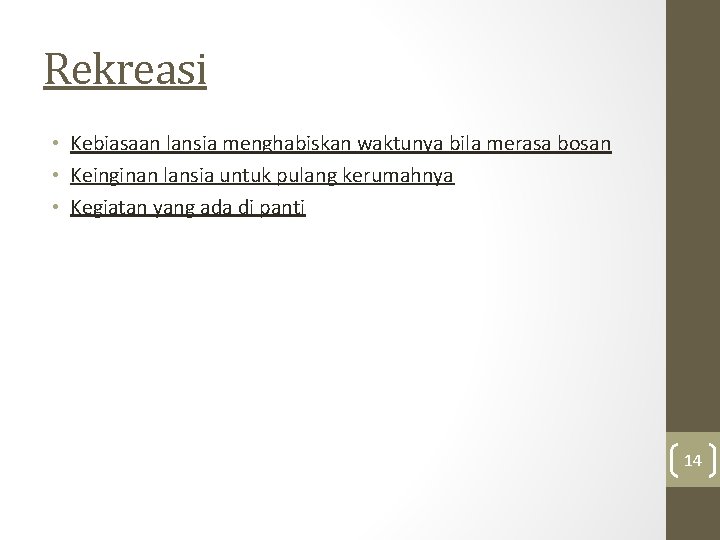 Rekreasi

• Kebiasaan lansia menghabiskan waktunya bila merasa bosan
• Keinginan lansia untuk pulang kerumahnya
• Kegiatan yang ada di panti

14